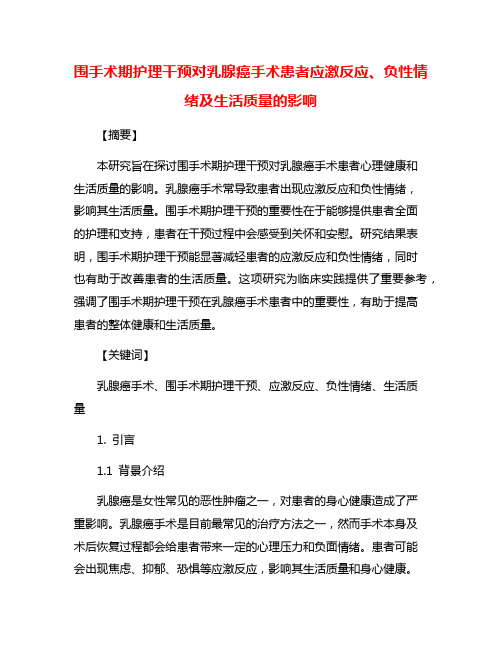 围手术期护理干预对乳腺癌手术患者应激反应、负性情绪及生活质量的影响

【摘要】

本研究旨在探讨围手术期护理干预对乳腺癌手术患者心理健康和生活质量的影响。乳腺癌手术常导致患者出现应激反应和负性情绪，影响其生活质量。围手术期护理干预的重要性在于能够提供患者全面的护理和支持，患者在干预过程中会感受到关怀和安慰。研究结果表明，围手术期护理干预能显著减轻患者的应激反应和负性情绪，同时也有助于改善患者的生活质量。这项研究为临床实践提供了重要参考，强调了围手术期护理干预在乳腺癌手术患者中的重要性，有助于提高患者的整体健康和生活质量。

【关键词】

乳腺癌手术、围手术期护理干预、应激反应、负性情绪、生活质量

1. 引言

1.1 背景介绍

乳腺癌是女性常见的恶性肿瘤之一，对患者的身心健康造成了严重影响。乳腺癌手术是目前最常见的治疗方法之一，然而手术本身及术后恢复过程都会给患者带来一定的心理压力和负面情绪。患者可能会出现焦虑、抑郁、恐惧等应激反应，影响其生活质量和身心健康。